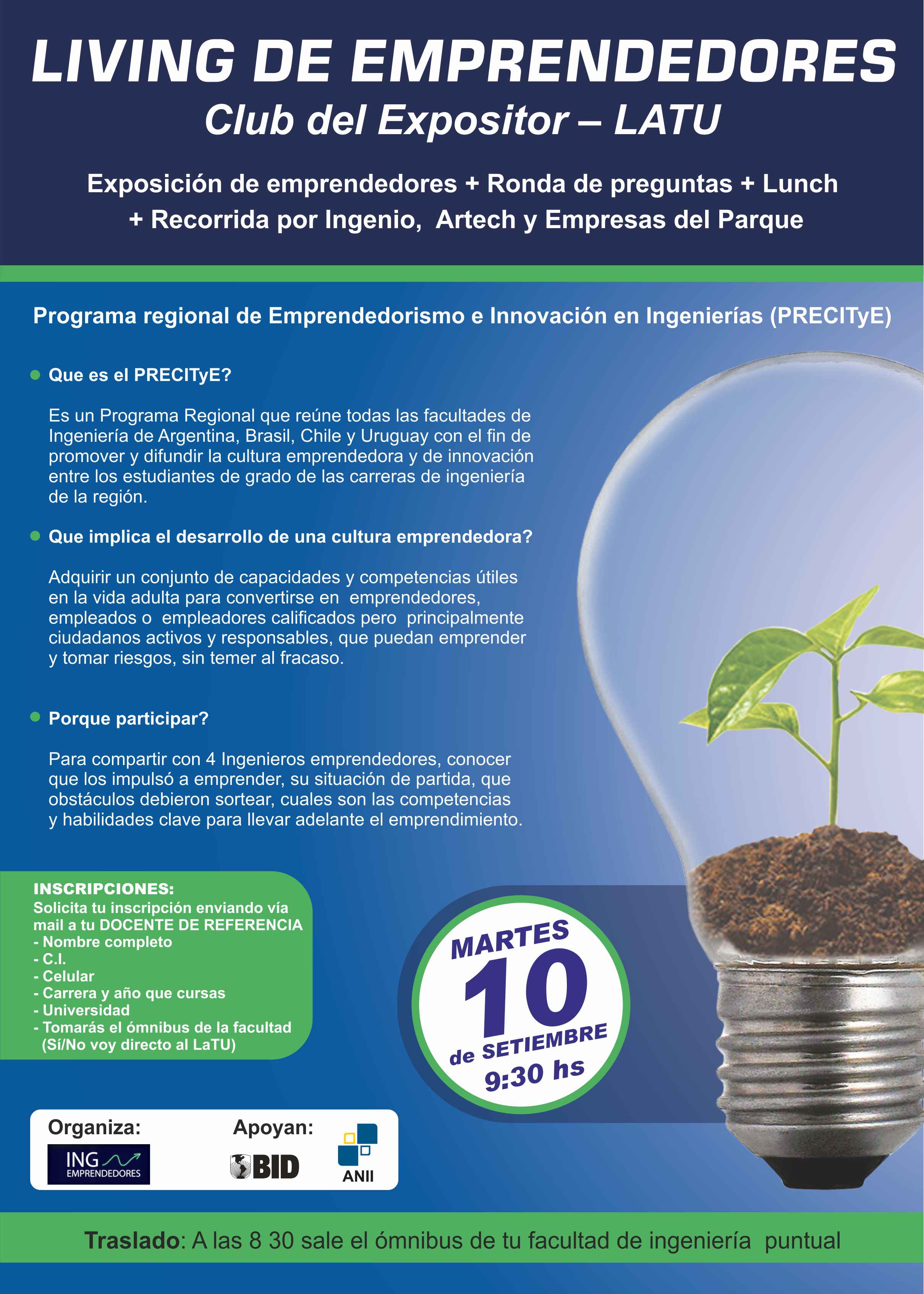 LIVING DE EMPRENDEDORES
Club del Expositor – LATU

Exposición de emprendedores + Ronda de preguntas + Lunch + Recorrida por Ingenio, Artech y Empresas del Parque

Programa regional de Emprendedorismo e Innovación en Ingenierías (PRECITyE)

Que es el PRECITyE?

Es un Programa Regional que reúne todas las facultades de Ingeniería de Argentina, Brasil, Chile y Uruguay con el fin de promover y difundir la cultura emprendedora y de innovación entre los estudiantes de grado de las carreras de ingeniería de la región.

Que implica el desarrollo de una cultura emprendedora?

Adquirir un conjunto de capacidades y competencias útiles en la vida adulta para convertirse en emprendedores, empleados o empleadores calificados pero principalmente ciudadanos activos y responsables, que puedan emprender y tomar riesgos, sin temer al fracaso.

Porque participar?

Para compartir con 4 Ingenieros emprendedores, conocer que los impulsó a emprender, su situación de partida, que obstáculos debieron sortear, cuales son las competencias y habilidades clave para llevar adelante el emprendimiento.

INSCRIPCIONES:
Solicita tu inscripción enviando vía mail a tu DOCENTE DE REFERENCIA
- Nombre completo
- C.I.
- Celular
- Carrera y año que cursas
- Universidad
- Tomarás el ómnibus de la facultad (Sí/No voy directo al LaTU)

MARTES
10
de SETIEMBRE
9:30 hs

Organiza:
ING EMPRENDEDORES

Apoyan:
BID
ANII

Traslado: A las 8 30 sale el ómnibus de tu facultad de ingeniería puntual